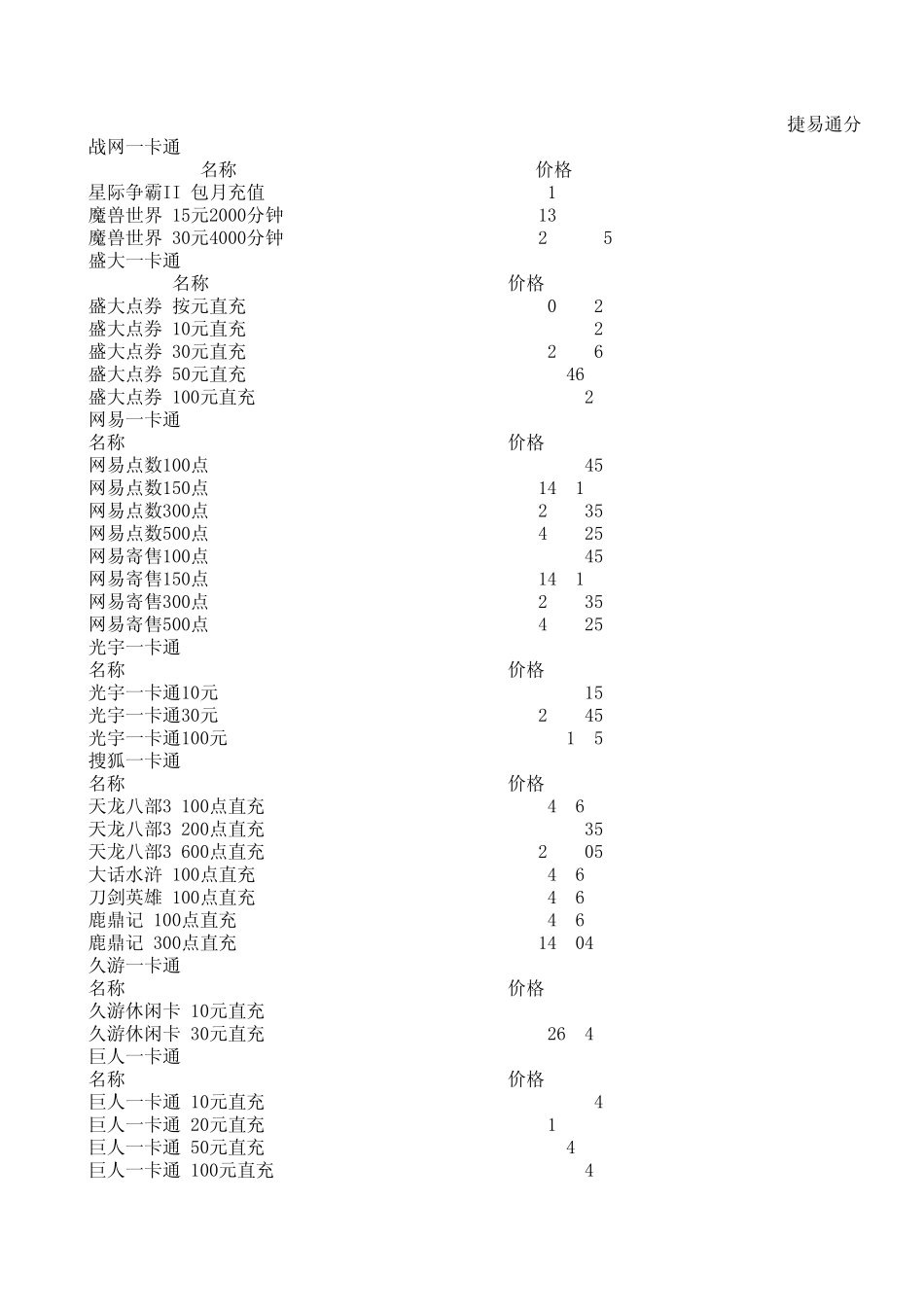 捷易通分

战网一卡通

| 名称 | 价格 |
|---|---|
| 星际争霸II 包月充值 | 1 |
| 魔兽世界 15元2000分钟 | 13 |
| 魔兽世界 30元4000分钟 | 2 5 |

盛大一卡通

| 名称 | 价格 |
|---|---|
| 盛大点券 按元直充 | 0 2 |
| 盛大点券 10元直充 | 2 |
| 盛大点券 30元直充 | 2 6 |
| 盛大点券 50元直充 | 46 |
| 盛大点券 100元直充 | 2 |

网易一卡通

| 名称 | 价格 |
|---|---|
| 网易点数100点 | 45 |
| 网易点数150点 | 14 1 |
| 网易点数300点 | 2 35 |
| 网易点数500点 | 4 25 |
| 网易寄售100点 | 45 |
| 网易寄售150点 | 14 1 |
| 网易寄售300点 | 2 35 |
| 网易寄售500点 | 4 25 |

光宇一卡通

| 名称 | 价格 |
|---|---|
| 光宇一卡通10元 | 15 |
| 光宇一卡通30元 | 2 45 |
| 光宇一卡通100元 | 1 5 |

搜狐一卡通

| 名称 | 价格 |
|---|---|
| 天龙八部3 100点直充 | 4 6 |
| 天龙八部3 200点直充 | 35 |
| 天龙八部3 600点直充 | 2 05 |
| 大话水浒 100点直充 | 4 6 |
| 刀剑英雄 100点直充 | 4 6 |
| 鹿鼎记 100点直充 | 4 6 |
| 鹿鼎记 300点直充 | 14 04 |

久游一卡通

| 名称 | 价格 |
|---|---|
| 久游休闲卡 10元直充 | |
| 久游休闲卡 30元直充 | 26 4 |

巨人一卡通

| 名称 | 价格 |
|---|---|
| 巨人一卡通 10元直充 | 4 |
| 巨人一卡通 20元直充 | 1 |
| 巨人一卡通 50元直充 | 4 |
| 巨人一卡通 100元直充 | 4 |